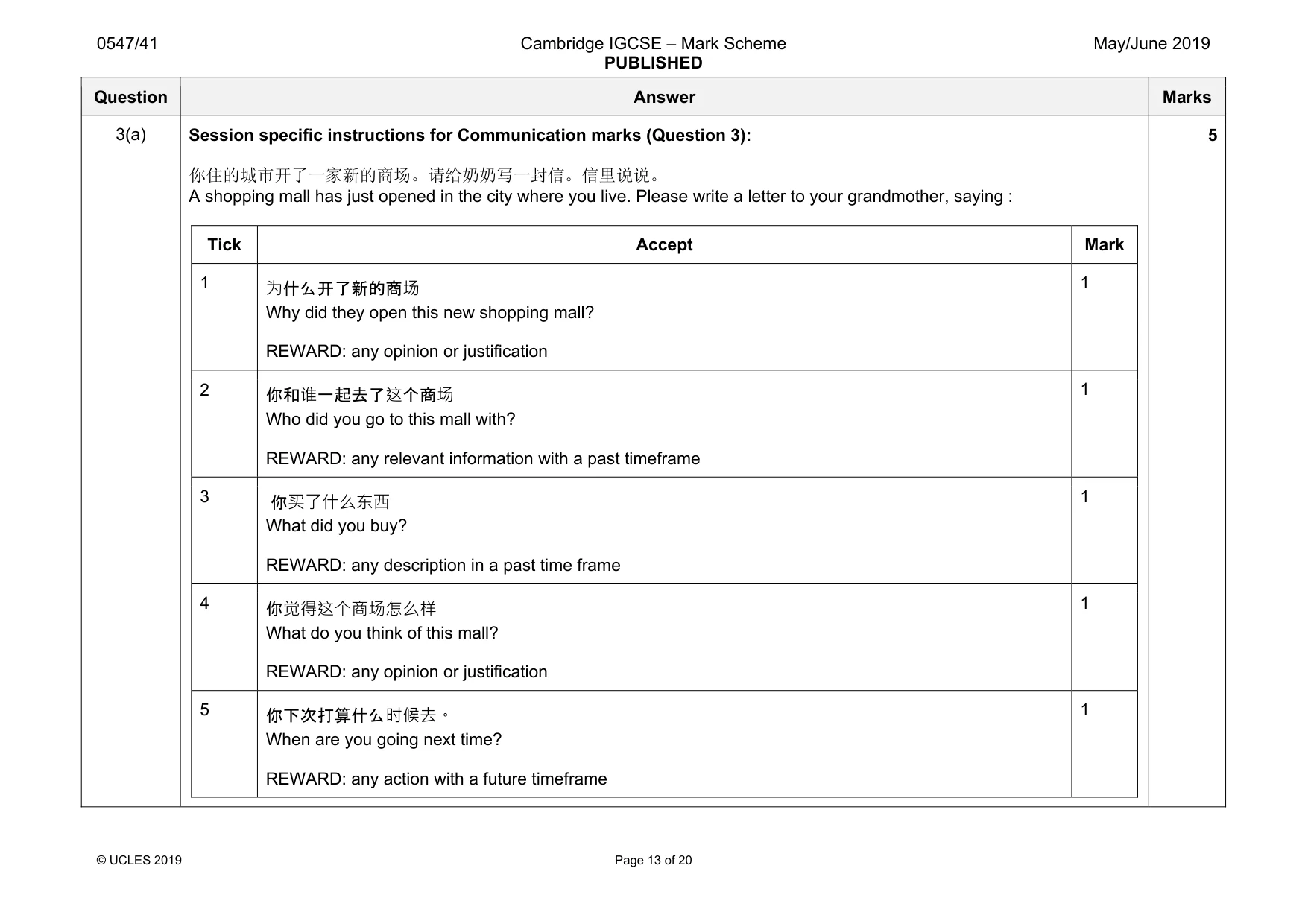 0547/41

Cambridge IGCSE – Mark Scheme
PUBLISHED

May/June 2019

| Question | Answer | Marks |
|---|---|---|
| 3(a) | Session specific instructions for Communication marks (Question 3): 你住的城市开了一家新的商场。请给奶奶写一封信。信里说说。 A shopping mall has just opened in the city where you live. Please write a letter to your grandmother, saying : | 5 |

| Tick | Accept | Mark |
|---|---|---|
| 1 | 为什么开了新的商场 Why did they open this new shopping mall? REWARD: any opinion or justification | 1 |
| 2 | 你和谁一起去了这个商场 Who did you go to this mall with? REWARD: any relevant information with a past timeframe | 1 |
| 3 | 你买了什么东西 What did you buy? REWARD: any description in a past time frame | 1 |
| 4 | 你觉得这个商场怎么样 What do you think of this mall? REWARD: any opinion or justification | 1 |
| 5 | 你下次打算什么时候去。 When are you going next time? REWARD: any action with a future timeframe | 1 |

© UCLES 2019

Page 13 of 20